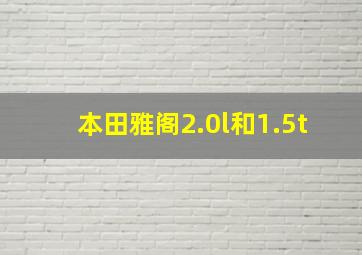 本田雅阁2.0l和1.5t